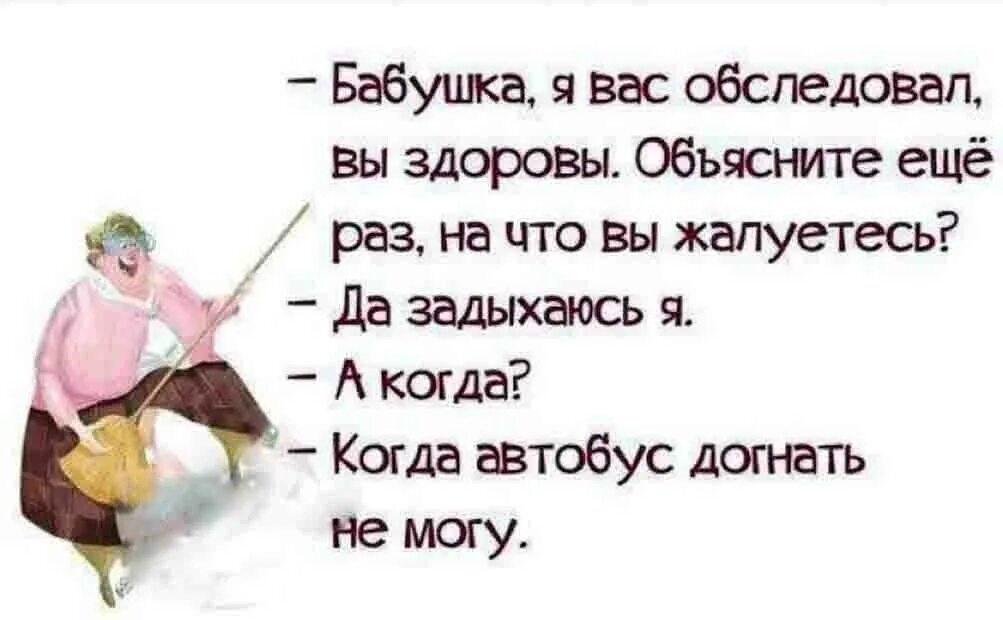 – Бабушка, я вас обследовал, вы здоровы. Объясните ещё раз, на что вы жалуетесь?
– Да задыхаюсь я.
– А когда?
– Когда автобус догнать не могу.